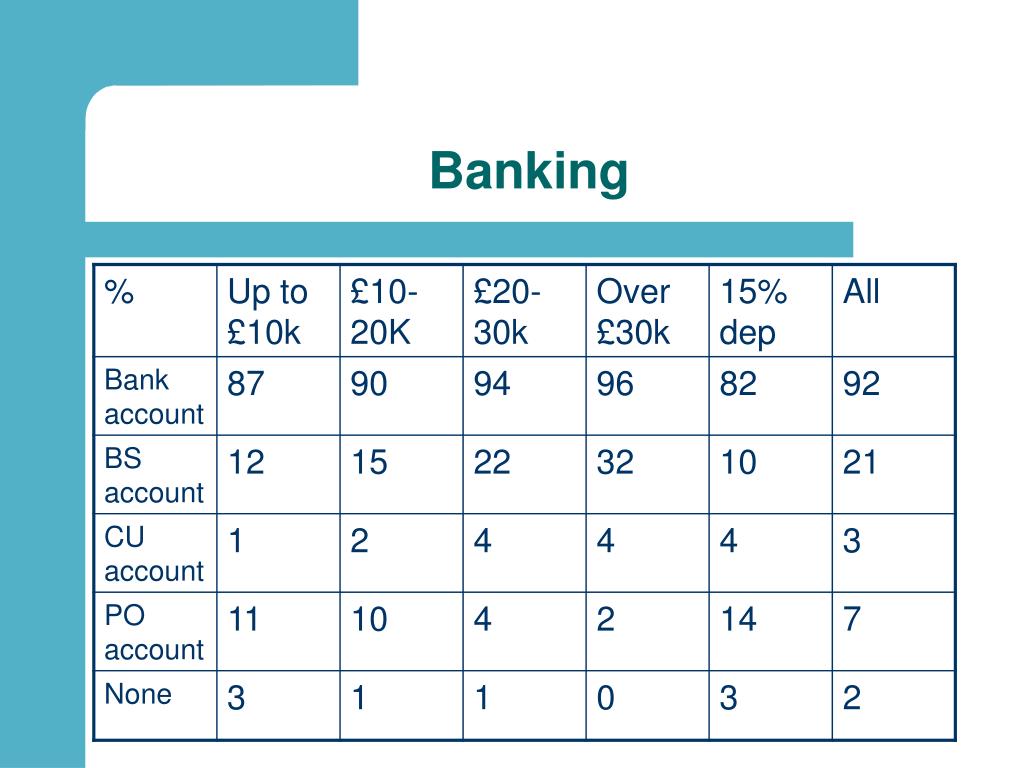 Banking

| % | Up to £10k | £10-20K | £20-30k | Over £30k | 15% dep | All |
|---|---|---|---|---|---|---|
| Bank account | 87 | 90 | 94 | 96 | 82 | 92 |
| BS account | 12 | 15 | 22 | 32 | 10 | 21 |
| CU account | 1 | 2 | 4 | 4 | 4 | 3 |
| PO account | 11 | 10 | 4 | 2 | 14 | 7 |
| None | 3 | 1 | 1 | 0 | 3 | 2 |